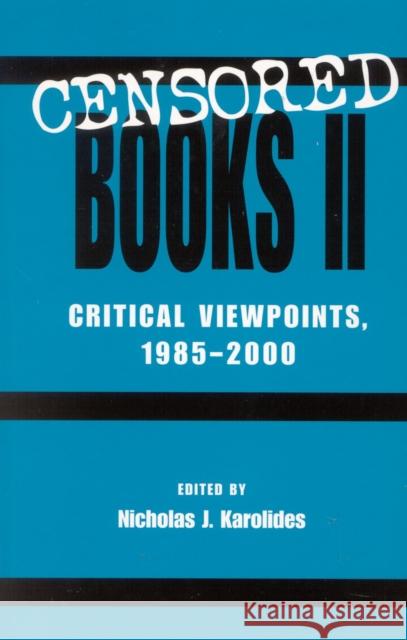 CENSORED
BOOKS II

CRITICAL VIEWPOINTS,
1985–2000

EDITED BY
Nicholas J. Karolides